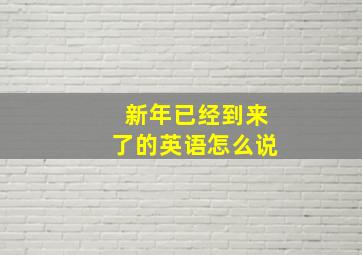 新年已经到来了的英语怎么说